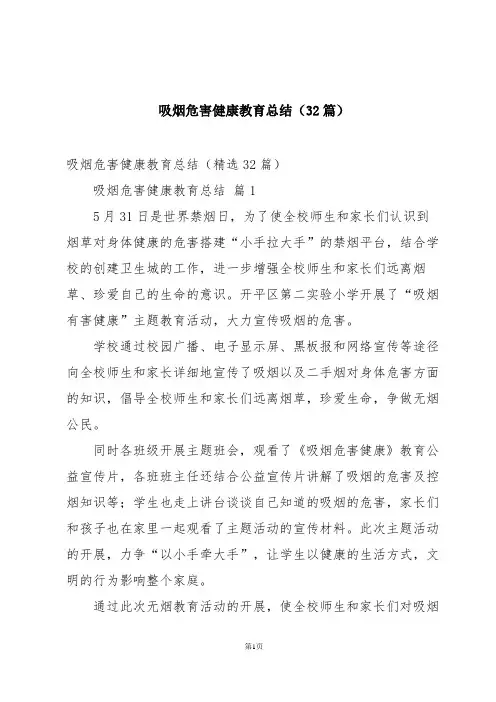 吸烟危害健康教育总结（32篇）

吸烟危害健康教育总结（精选32篇）

吸烟危害健康教育总结 篇1

5月31日是世界禁烟日，为了使全校师生和家长们认识到烟草对身体健康的危害搭建“小手拉大手”的禁烟平台，结合学校的创建卫生城的工作，进一步增强全校师生和家长们远离烟草、珍爱自己的生命的意识。开平区第二实验小学开展了“吸烟有害健康”主题教育活动，大力宣传吸烟的危害。

学校通过校园广播、电子显示屏、黑板报和网络宣传等途径向全校师生和家长详细地宣传了吸烟以及二手烟对身体危害方面的知识，倡导全校师生和家长们远离烟草，珍爱生命，争做无烟公民。

同时各班级开展主题班会，观看了《吸烟危害健康》教育公益宣传片，各班班主任还结合公益宣传片讲解了吸烟的危害及控烟知识等；学生也走上讲台谈谈自己知道的吸烟的危害，家长们和孩子也在家里一起观看了主题活动的宣传材料。此次主题活动的开展，力争“以小手牵大手”，让学生以健康的生活方式，文明的行为影响整个家庭。

通过此次无烟教育活动的开展，使全校师生和家长们对吸烟

第1页